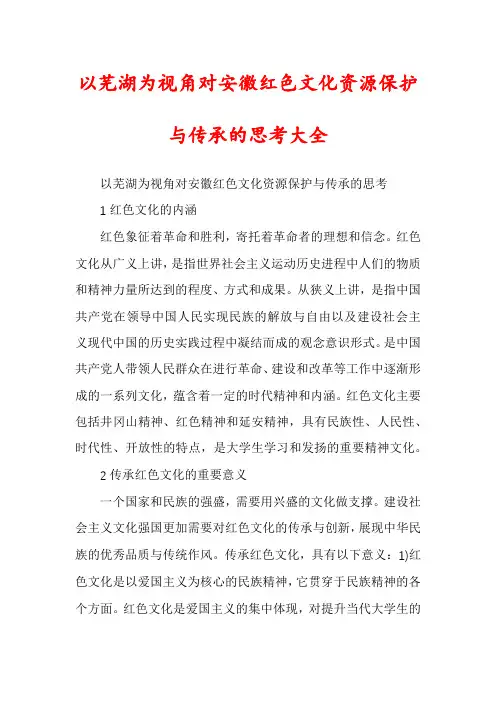 以芜湖为视角对安徽红色文化资源保护与传承的思考大全

以芜湖为视角对安徽红色文化资源保护与传承的思考

1 红色文化的内涵

红色象征着革命和胜利，寄托着革命者的理想和信念。红色文化从广义上讲，是指世界社会主义运动历史进程中人们的物质和精神力量所达到的程度、方式和成果。从狭义上讲，是指中国共产党在领导中国人民实现民族的解放与自由以及建设社会主义现代中国的历史实践过程中凝结而成的观念意识形式。是中国共产党人带领人民群众在进行革命、建设和改革等工作中逐渐形成的一系列文化，蕴含着一定的时代精神和内涵。红色文化主要包括井冈山精神、红色精神和延安精神，具有民族性、人民性、时代性、开放性的特点，是大学生学习和发扬的重要精神文化。

2 传承红色文化的重要意义

一个国家和民族的强盛，需要用兴盛的文化做支撑。建设社会主义文化强国更加需要对红色文化的传承与创新，展现中华民族的优秀品质与传统作风。传承红色文化，具有以下意义：1)红色文化是以爱国主义为核心的民族精神，它贯穿于民族精神的各个方面。红色文化是爱国主义的集中体现，对提升当代大学生的